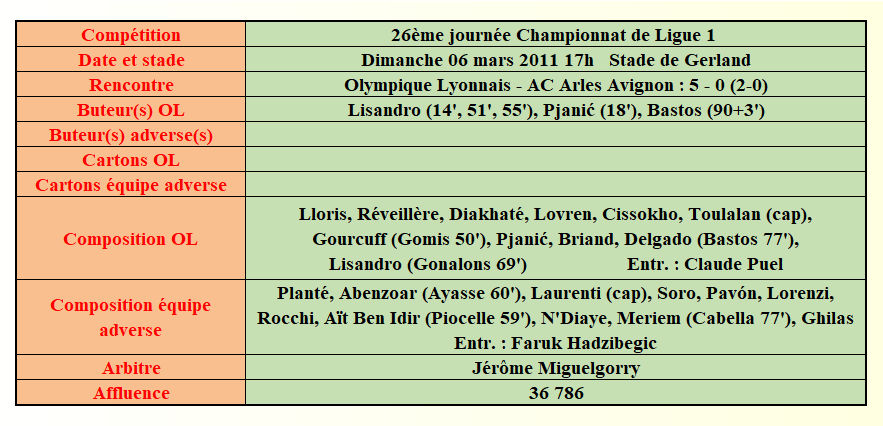 | Compétition | 26ème journée Championnat de Ligue 1 |
|---|---|
| Date et stade | Dimanche 06 mars 2011 17h Stade de Gerland |
| Rencontre | Olympique Lyonnais - AC Arles Avignon : 5 - 0 (2-0) |
| Buteur(s) OL | Lisandro (14', 51', 55'), Pjanić (18'), Bastos (90+3') |
| Buteur(s) adverse(s) | |
| Cartons OL | |
| Cartons équipe adverse | |
| Composition OL | Lloris, Réveillère, Diakhaté, Lovren, Cissokho, Toulalan (cap), Gourcuff (Gomis 50'), Pjanić, Briand, Delgado (Bastos 77'), Lisandro (Gonalons 69') Entr. : Claude Puel |
| Composition équipe adverse | Planté, Abenzoar (Ayasse 60'), Laurenti (cap), Soro, Pavón, Lorenzi, Rocchi, Aït Ben Idir (Piocelle 59'), N'Diaye, Meriem (Cabella 77'), Ghilas Entr. : Faruk Hadzibegic |
| Arbitre | Jérôme Miguelgorry |
| Affluence | 36 786 |